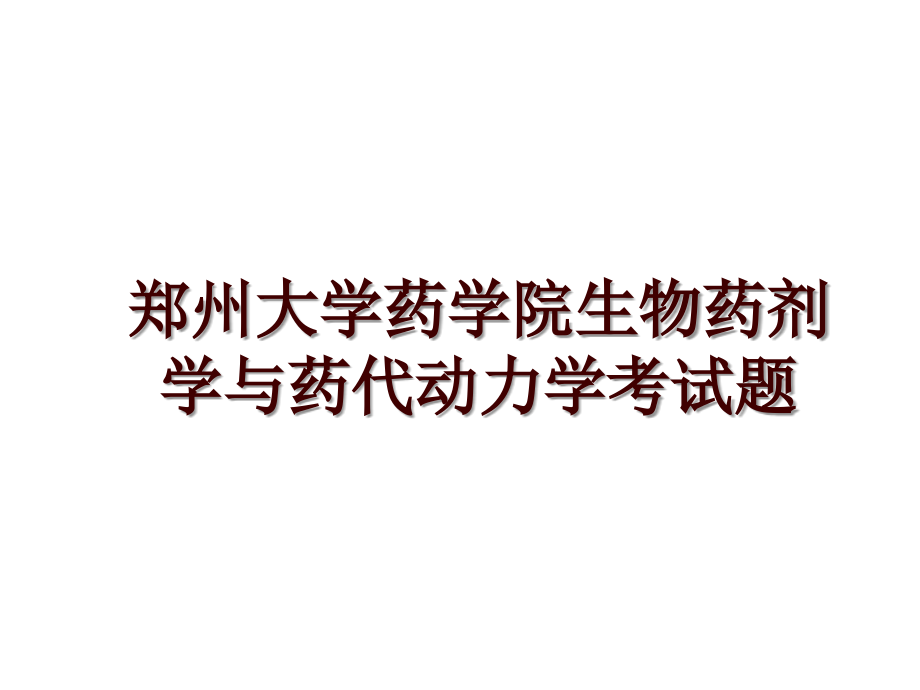 郑州大学药学院生物药剂学与药代动力学考试题